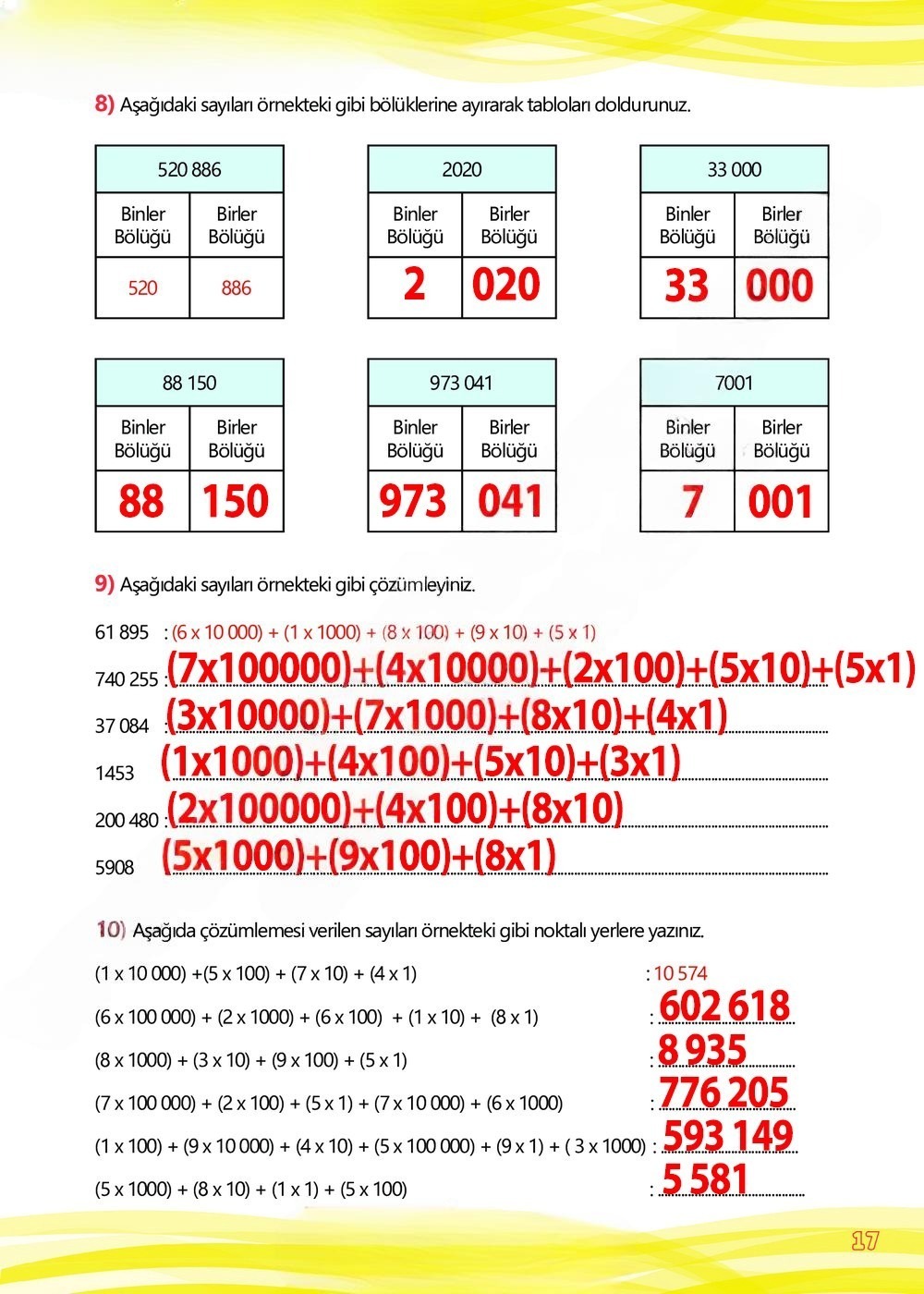 8) Aşağıdaki sayıları örnekteki gibi bölüklerine ayırarak tabloları doldurunuz.

| 520 886 | |
|---|---|
| Binler Bölüğü | Birler Bölüğü |
| 520 | 886 |

| 2020 | |
|---|---|
| Binler Bölüğü | Birler Bölüğü |
| 2 | 020 |

| 33 000 | |
|---|---|
| Binler Bölüğü | Birler Bölüğü |
| 33 | 000 |

| 88 150 | |
|---|---|
| Binler Bölüğü | Birler Bölüğü |
| 88 | 150 |

| 973 041 | |
|---|---|
| Binler Bölüğü | Birler Bölüğü |
| 973 | 041 |

| 7001 | |
|---|---|
| Binler Bölüğü | Birler Bölüğü |
| 7 | 001 |

9) Aşağıdaki sayıları örnekteki gibi çözümleyiniz.

61 895 : (6 x 10 000) + (1 x 1000) + (8 x 100) + (9 x 10) + (5 x 1)
740 255 : (7x100000)+(4x10000)+(2x100)+(5x10)+(5x1)
37 084 : (3x10000)+(7x1000)+(8x10)+(4x1)
1453 (1x1000)+(4x100)+(5x10)+(3x1)
200 480 : (2x100000)+(4x100)+(8x10)
5908 (5x1000)+(9x100)+(8x1)

10) Aşağıda çözümlemesi verilen sayıları örnekteki gibi noktalı yerlere yazınız.

(1 x 10 000) +(5 x 100) + (7 x 10) + (4 x 1) : 10 574
(6 x 100 000) + (2 x 1000) + (6 x 100) + (1 x 10) + (8 x 1) : 602 618
(8 x 1000) + (3 x 10) + (9 x 100) + (5 x 1) : 8 935
(7 x 100 000) + (2 x 100) + (5 x 1) + (7 x 10 000) + (6 x 1000) : 776 205
(1 x 100) + (9 x 10 000) + (4 x 10) + (5 x 100 000) + (9 x 1) + ( 3 x 1000) : 593 149
(5 x 1000) + (8 x 10) + (1 x 1) + (5 x 100) : 5 581

17